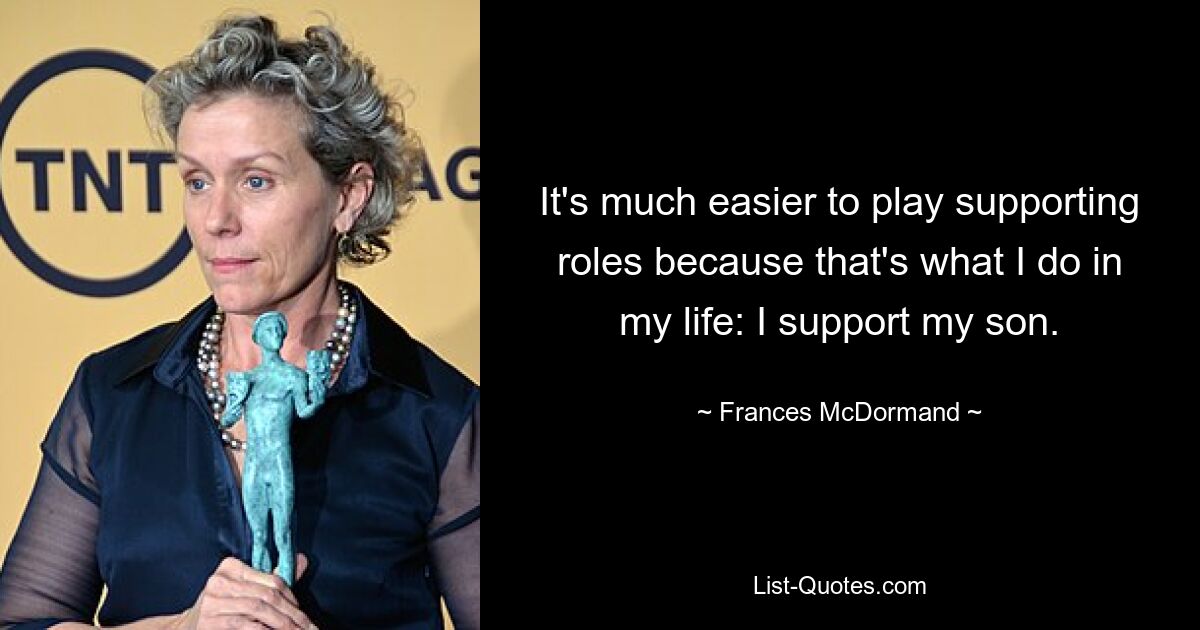 TNT
AG

It's much easier to play supporting roles because that's what I do in my life: I support my son.

~ Frances McDormand ~

List-Quotes.com